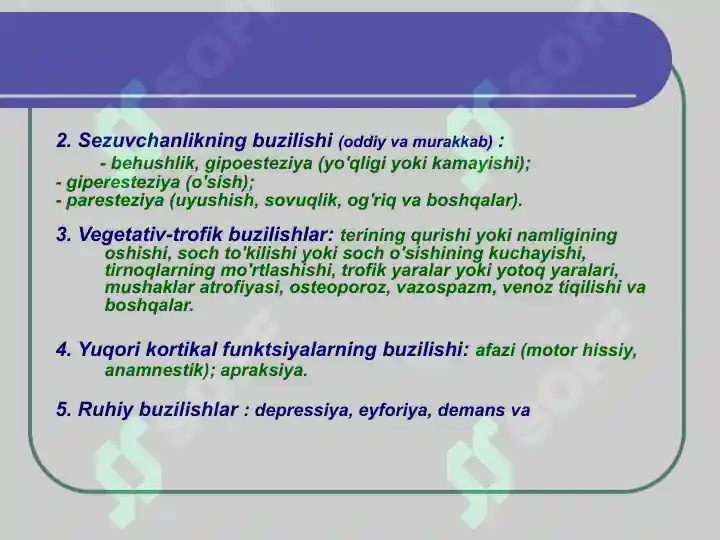 2. Sezuvchanlikning buzilishi (oddiy va murakkab) :
- behushlik, gipoesteziya (yo'qligi yoki kamayishi);
- giperesteziya (o'sish);
- paresteziya (uyushish, sovuqlik, og'riq va boshqalar).

3. Vegetativ-trofik buzilishlar: terining qurishi yoki namligining oshishi, soch to'kilishi yoki soch o'sishining kuchayishi, tirnoqlarning mo'rtlashishi, trofik yaralar yoki yotoq yaralari, mushaklar atrofiyasi, osteoporoz, vazospazm, venoz tiqilishi va boshqalar.

4. Yuqori kortikal funktsiyalarning buzilishi: afazi (motor hissiy, anamnestik); apraksiya.

5. Ruhiy buzilishlar : depressiya, eyforiya, demans va